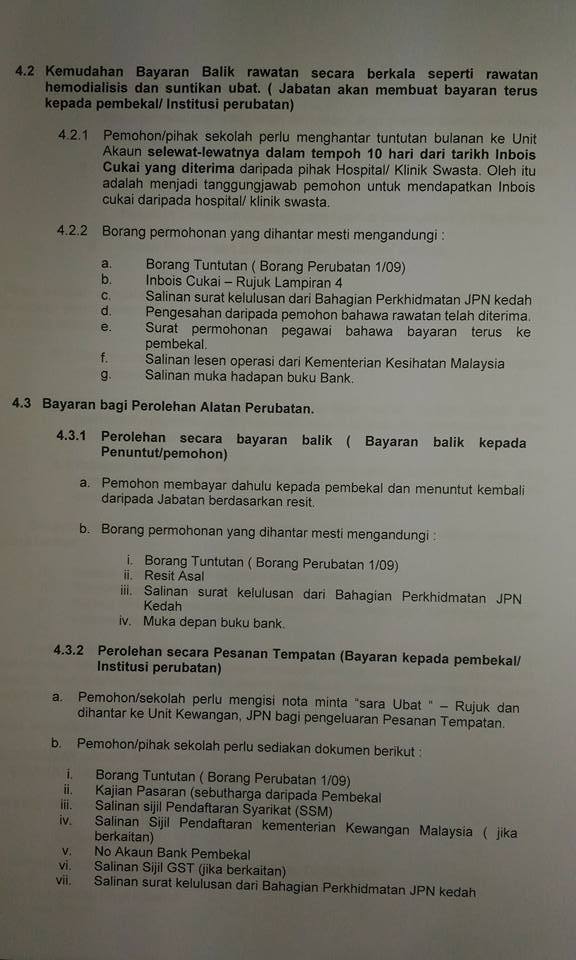 4.2 Kemudahan Bayaran Balik rawatan secara berkala seperti rawatan hemodialisis dan suntikan ubat. ( Jabatan akan membuat bayaran terus kepada pembekal/ Institusi perubatan)

4.2.1 Pemohon/pihak sekolah perlu menghantar tuntutan bulanan ke Unit Akaun selewat-lewatnya dalam tempoh 10 hari dari tarikh Inbois Cukai yang diterima daripada pihak Hospital/ Klinik Swasta. Oleh itu adalah menjadi tanggungjawab pemohon untuk mendapatkan Inbois cukai daripada hospital/ klinik swasta.

4.2.2 Borang permohonan yang dihantar mesti mengandungi :

a. Borang Tuntutan ( Borang Perubatan 1/09)
b. Inbois Cukai – Rujuk Lampiran 4
c. Salinan surat kelulusan dari Bahagian Perkhidmatan JPN kedah
d. Pengesahan daripada pemohon bahawa rawatan telah diterima.
e. Surat permohonan pegawai bahawa bayaran terus ke pembekal.
f. Salinan lesen operasi dari Kementerian Kesihatan Malaysia
g. Salinan muka hadapan buku Bank.

4.3 Bayaran bagi Perolehan Alatan Perubatan.

4.3.1 Perolehan secara bayaran balik ( Bayaran balik kepada Penuntut/pemohon)

a. Pemohon membayar dahulu kepada pembekal dan menuntut kembali daripada Jabatan berdasarkan resit.

b. Borang permohonan yang dihantar mesti mengandungi :

i. Borang Tuntutan ( Borang Perubatan 1/09)
ii. Resit Asal
iii. Salinan surat kelulusan dari Bahagian Perkhidmatan JPN Kedah
iv. Muka depan buku bank.

4.3.2 Perolehan secara Pesanan Tempatan (Bayaran kepada pembekal/ Institusi perubatan)

a. Pemohon/sekolah perlu mengisi nota minta "sara Ubat " – Rujuk dan dihantar ke Unit Kewangan, JPN bagi pengeluaran Pesanan Tempatan.

b. Pemohon/pihak sekolah perlu sediakan dokumen berikut :

i. Borang Tuntutan ( Borang Perubatan 1/09)
ii. Kajian Pasaran (sebutharga daripada Pembekal
iii. Salinan sijil Pendaftaran Syarikat (SSM)
iv. Salinan Sijil Pendaftaran kementerian Kewangan Malaysia ( jika berkaitan)
v. No Akaun Bank Pembekal
vi. Salinan Sijil GST (jika berkaitan)
vii. Salinan surat kelulusan dari Bahagian Perkhidmatan JPN kedah